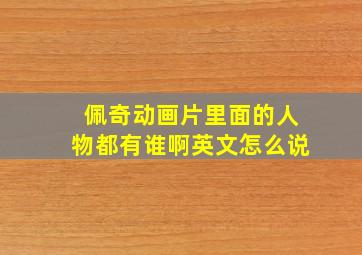 佩奇动画片里面的人物都有谁啊英文怎么说